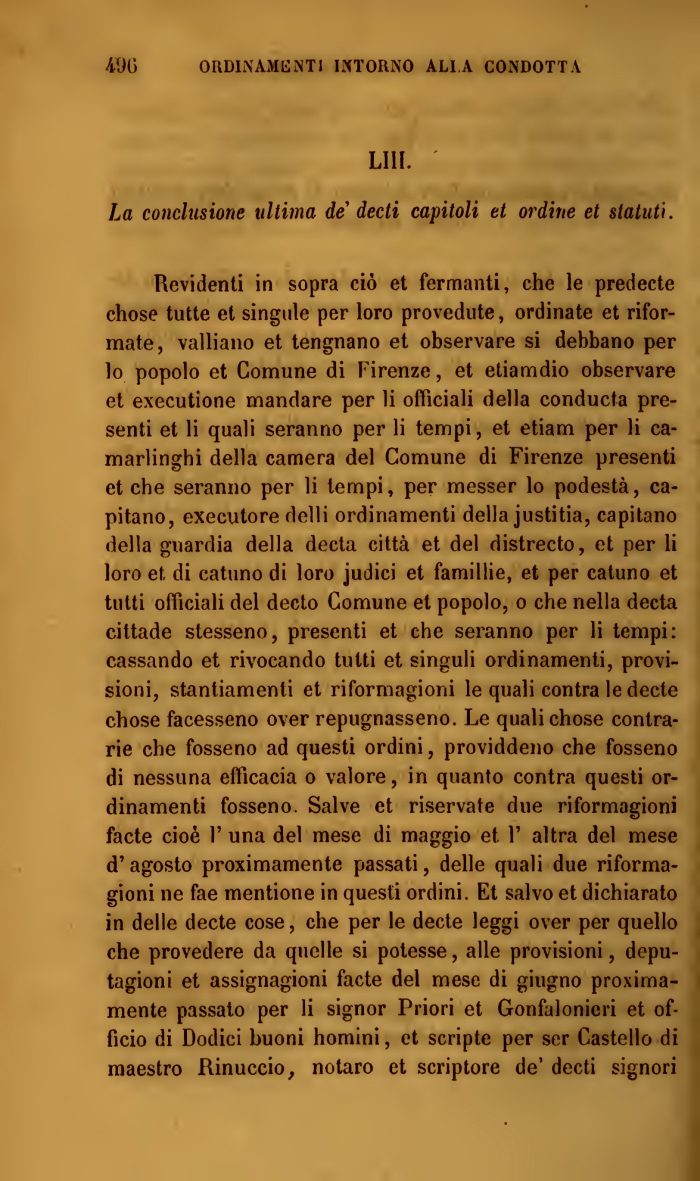 496 ORDINAMENTI INTORNO ALLA CONDOTTA

LIII.

La conclusione ultima de' decti capitoli et ordine et statuti.

Revidenti in sopra ciò et fermanti, che le predecte chose tutte et singule per loro provedute, ordinate et riformate, valliano et tengnano et observare si debbano per lo popolo et Comune di Firenze, et etiamdio observare et executione mandare per li officiali della conducta presenti et li quali seranno per li tempi, et etiam per li camarlinghi della camera del Comune di Firenze presenti et che seranno per li tempi, per messer lo podestà, capitano, executore delli ordinamenti della justitia, capitano della guardia della decta città et del distrecto, et per li loro et di catuno di loro judici et famillie, et per catuno et tutti officiali del decto Comune et popolo, o che nella decta cittade stesseno, presenti et che seranno per li tempi: cassando et rivocando tutti et singuli ordinamenti, provisioni, stantiamenti et riformagioni le quali contra le decte chose facesseno over repugnasseno. Le quali chose contrarie che fosseno ad questi ordini, providdeno che fosseno di nessuna efficacia o valore, in quanto contra questi ordinamenti fosseno. Salve et riservate due riformagioni facte cioè l' una del mese di maggio et l' altra del mese d' agosto proximamente passati, delle quali due riformagioni ne fae mentione in questi ordini. Et salvo et dichiarato in delle decte cose, che per le decte leggi over per quello che provedere da quelle si potesse, alle provisioni, deputagioni et assignagioni facte del mese di giugno proximamente passato per li signor Priori et Gonfalonieri et officio di Dodici buoni homini, et scripte per ser Castello di maestro Rinuccio, notaro et scriptore de' decti signori